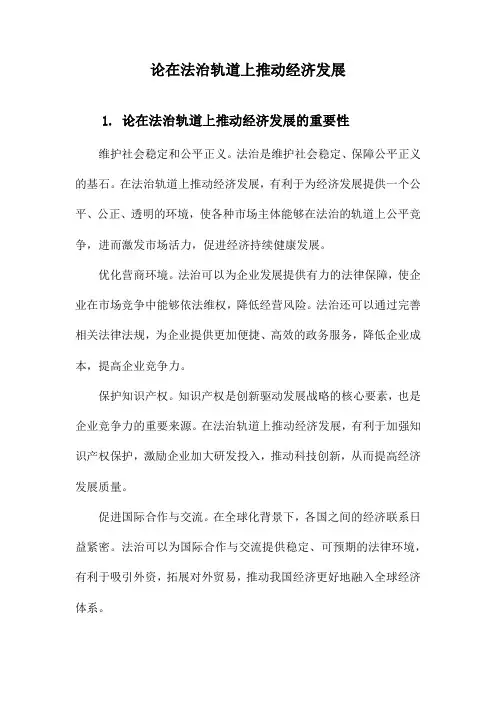 论在法治轨道上推动经济发展

1. 论在法治轨道上推动经济发展的重要性

维护社会稳定和公平正义。法治是维护社会稳定、保障公平正义的基石。在法治轨道上推动经济发展，有利于为经济发展提供一个公平、公正、透明的环境，使各种市场主体能够在法治的轨道上公平竞争，进而激发市场活力，促进经济持续健康发展。

优化营商环境。法治可以为企业发展提供有力的法律保障，使企业在市场竞争中能够依法维权，降低经营风险。法治还可以通过完善相关法律法规，为企业提供更加便捷、高效的政务服务，降低企业成本，提高企业竞争力。

保护知识产权。知识产权是创新驱动发展战略的核心要素，也是企业竞争力的重要来源。在法治轨道上推动经济发展，有利于加强知识产权保护，激励企业加大研发投入，推动科技创新，从而提高经济发展质量。

促进国际合作与交流。在全球化背景下，各国之间的经济联系日益紧密。法治可以为国际合作与交流提供稳定、可预期的法律环境，有利于吸引外资，拓展对外贸易，推动我国经济更好地融入全球经济体系。